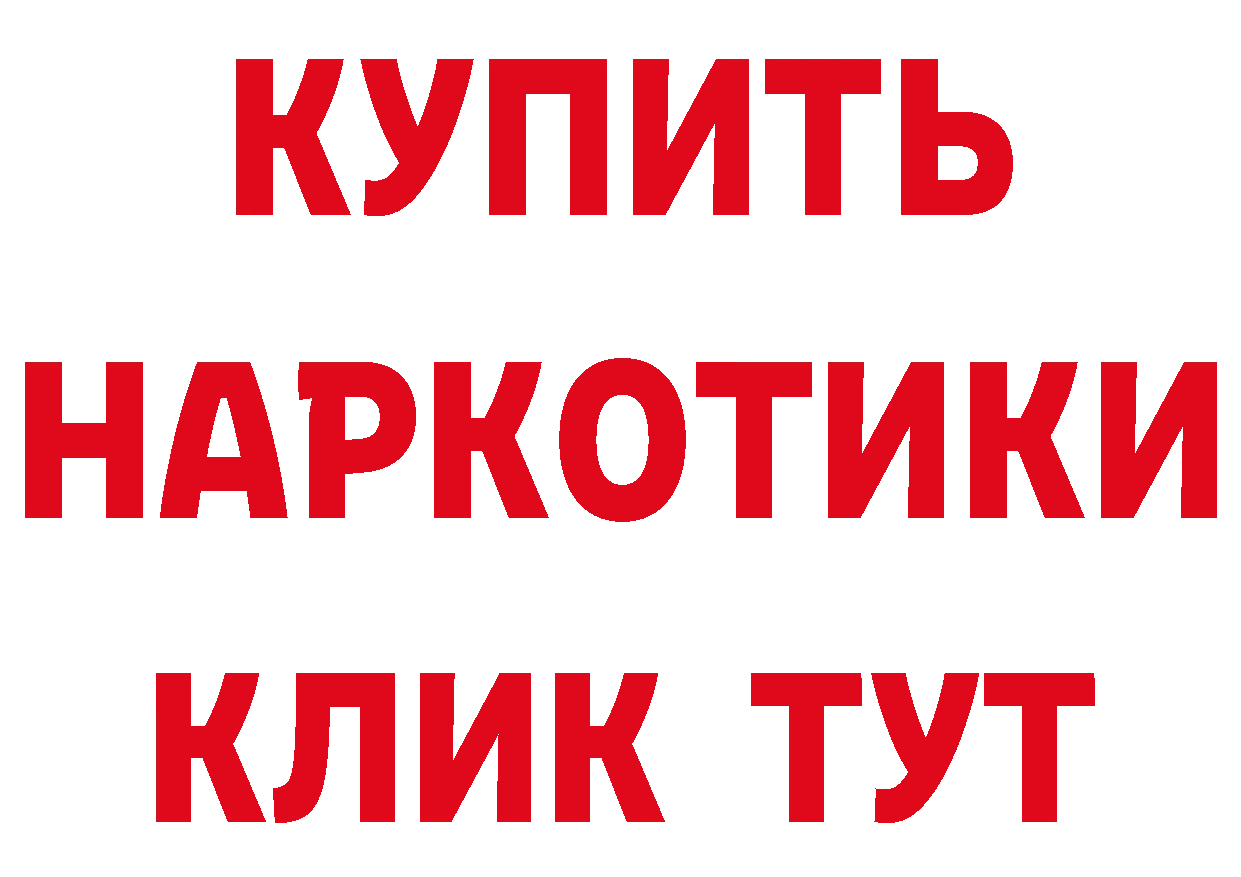 КУПИТЬ НАРКОТИКИ КЛИК ТУТ